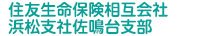 住友生命保険相互会社
浜松支社佐鳴台支部